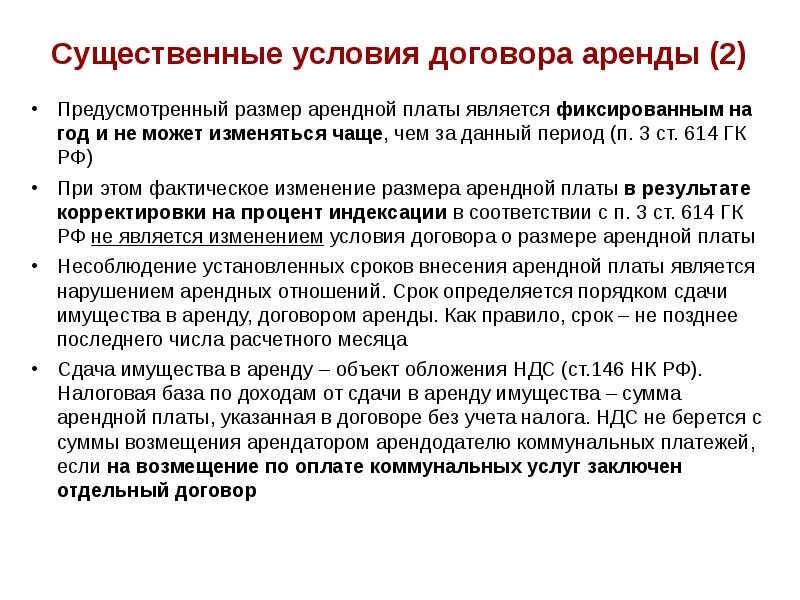 Существенные условия договора аренды (2)

• Предусмотренный размер арендной платы является фиксированным на год и не может изменяться чаще, чем за данный период (п. 3 ст. 614 ГК РФ)

• При этом фактическое изменение размера арендной платы в результате корректировки на процент индексации в соответствии с п. 3 ст. 614 ГК РФ не является изменением условия договора о размере арендной платы

• Несоблюдение установленных сроков внесения арендной платы является нарушением арендных отношений. Срок определяется порядком сдачи имущества в аренду, договором аренды. Как правило, срок – не позднее последнего числа расчетного месяца

• Сдача имущества в аренду – объект обложения НДС (ст.146 НК РФ). Налоговая база по доходам от сдачи в аренду имущества – сумма арендной платы, указанная в договоре без учета налога. НДС не берется с суммы возмещения арендатором арендодателю коммунальных платежей, если на возмещение по оплате коммунальных услуг заключен отдельный договор